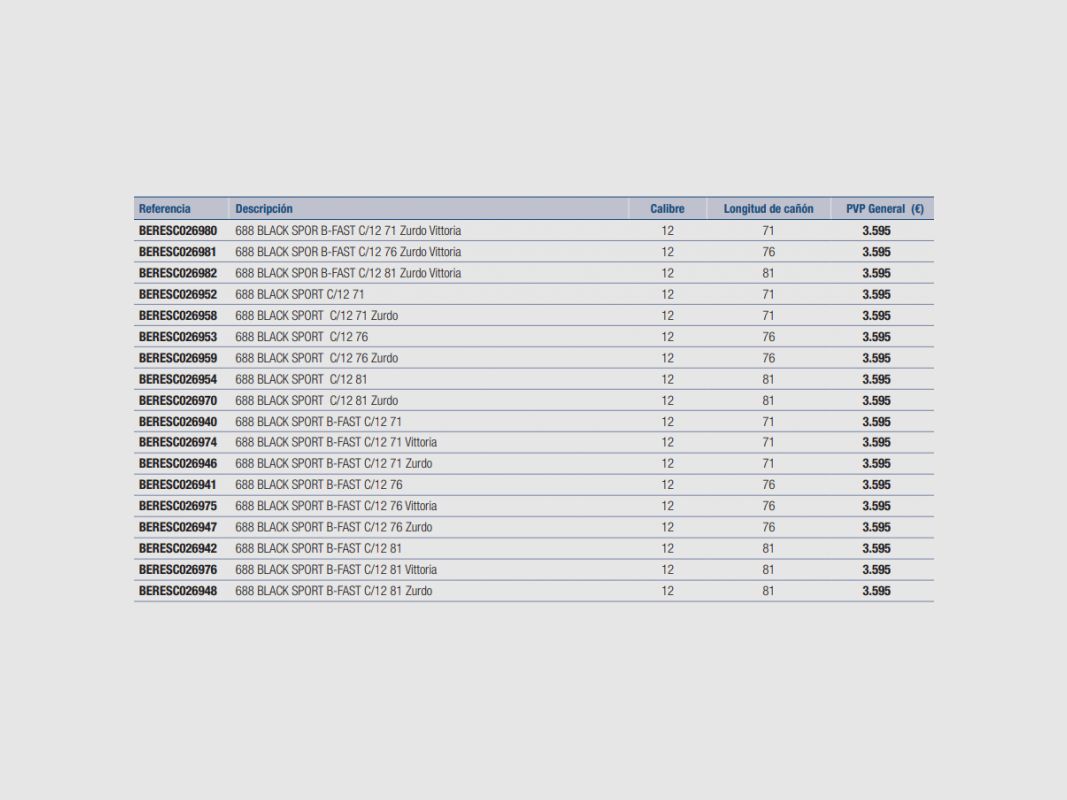 | Referencia | Descripción | Calibre | Longitud de cañón | PVP General (€) |
|---|---|---|---|---|
| BERESC026980 | 688 BLACK SPOR B-FAST C/12 71 Zurdo Vittoria | 12 | 71 | 3.595 |
| BERESC026981 | 688 BLACK SPOR B-FAST C/12 76 Zurdo Vittoria | 12 | 76 | 3.595 |
| BERESC026982 | 688 BLACK SPOR B-FAST C/12 81 Zurdo Vittoria | 12 | 81 | 3.595 |
| BERESC026952 | 688 BLACK SPORT C/12 71 | 12 | 71 | 3.595 |
| BERESC026958 | 688 BLACK SPORT C/12 71 Zurdo | 12 | 71 | 3.595 |
| BERESC026953 | 688 BLACK SPORT C/12 76 | 12 | 76 | 3.595 |
| BERESC026959 | 688 BLACK SPORT C/12 76 Zurdo | 12 | 76 | 3.595 |
| BERESC026954 | 688 BLACK SPORT C/12 81 | 12 | 81 | 3.595 |
| BERESC026970 | 688 BLACK SPORT C/12 81 Zurdo | 12 | 81 | 3.595 |
| BERESC026940 | 688 BLACK SPORT B-FAST C/12 71 | 12 | 71 | 3.595 |
| BERESC026974 | 688 BLACK SPORT B-FAST C/12 71 Vittoria | 12 | 71 | 3.595 |
| BERESC026946 | 688 BLACK SPORT B-FAST C/12 71 Zurdo | 12 | 71 | 3.595 |
| BERESC026941 | 688 BLACK SPORT B-FAST C/12 76 | 12 | 76 | 3.595 |
| BERESC026975 | 688 BLACK SPORT B-FAST C/12 76 Vittoria | 12 | 76 | 3.595 |
| BERESC026947 | 688 BLACK SPORT B-FAST C/12 76 Zurdo | 12 | 76 | 3.595 |
| BERESC026942 | 688 BLACK SPORT B-FAST C/12 81 | 12 | 81 | 3.595 |
| BERESC026976 | 688 BLACK SPORT B-FAST C/12 81 Vittoria | 12 | 81 | 3.595 |
| BERESC026948 | 688 BLACK SPORT B-FAST C/12 81 Zurdo | 12 | 81 | 3.595 |